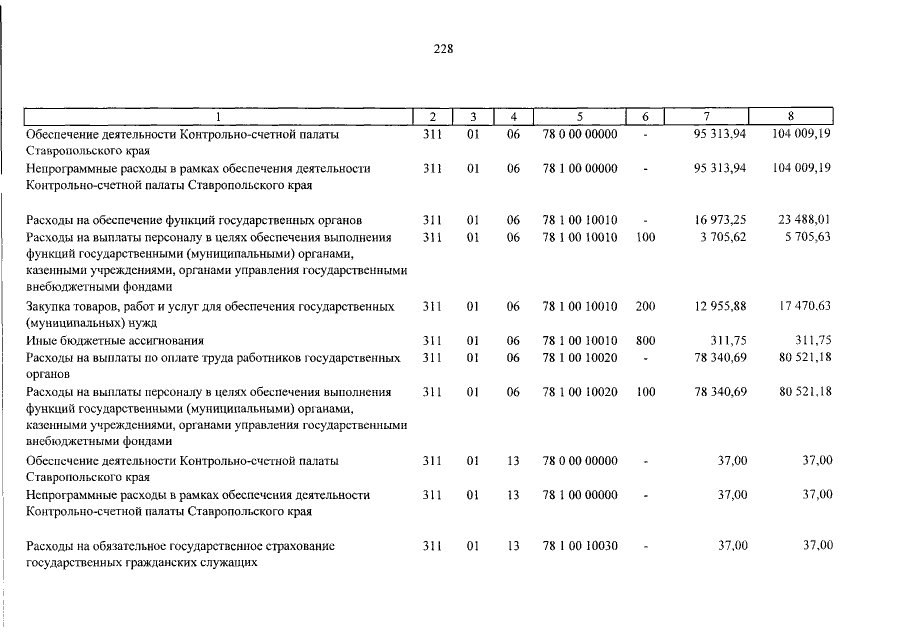 228

| 1 | 2 | 3 | 4 | 5 | 6 | 7 | 8 |
|---|---|---|---|---|---|---|---|
| Обеспечение деятельности Контрольно-счетной палаты Ставропольского края | 311 | 01 | 06 | 78 0 00 00000 | - | 95 313,94 | 104 009,19 |
| Непрограммные расходы в рамках обеспечения деятельности Контрольно-счетной палаты Ставропольского края | 311 | 01 | 06 | 78 1 00 00000 | - | 95 313,94 | 104 009,19 |
| Расходы на обеспечение функций государственных органов | 311 | 01 | 06 | 78 1 00 10010 | - | 16 973,25 | 23 488,01 |
| Расходы на выплаты персоналу в целях обеспечения выполнения функций государственными (муниципальными) органами, казенными учреждениями, органами управления государственными внебюджетными фондами | 311 | 01 | 06 | 78 1 00 10010 | 100 | 3 705,62 | 5 705,63 |
| Закупка товаров, работ и услуг для обеспечения государственных (муниципальных) нужд | 311 | 01 | 06 | 78 1 00 10010 | 200 | 12 955,88 | 17 470.63 |
| Иные бюджетные ассигнования | 311 | 01 | 06 | 78 1 00 10010 | 800 | 311,75 | 311,75 |
| Расходы на выплаты по оплате труда работников государственных органов | 311 | 01 | 06 | 78 1 00 10020 | - | 78 340,69 | 80 521,18 |
| Расходы на выплаты персоналу в целях обеспечения выполнения функций государственными (муниципальными) органами, казенными учреждениями, органами управления государственными внебюджетными фондами | 311 | 01 | 06 | 78 1 00 10020 | 100 | 78 340,69 | 80 521,18 |
| Обеспечение деятельности Контрольно-счетной палаты Ставропольского края | 311 | 01 | 13 | 78 0 00 00000 | - | 37,00 | 37,00 |
| Непрограммные расходы в рамках обеспечения деятельности Контрольно-счетной палаты Ставропольского края | 311 | 01 | 13 | 78 1 00 00000 | - | 37,00 | 37,00 |
| Расходы на обязательное государственное страхование государственных гражданских служащих | 311 | 01 | 13 | 78 1 00 10030 | - | 37,00 | 37,00 |